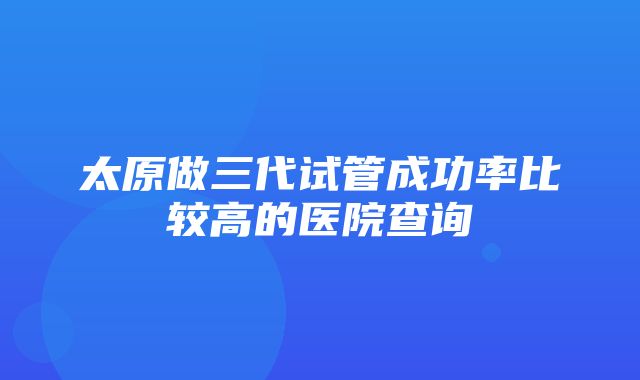 太原做三代试管成功率比较高的医院查询